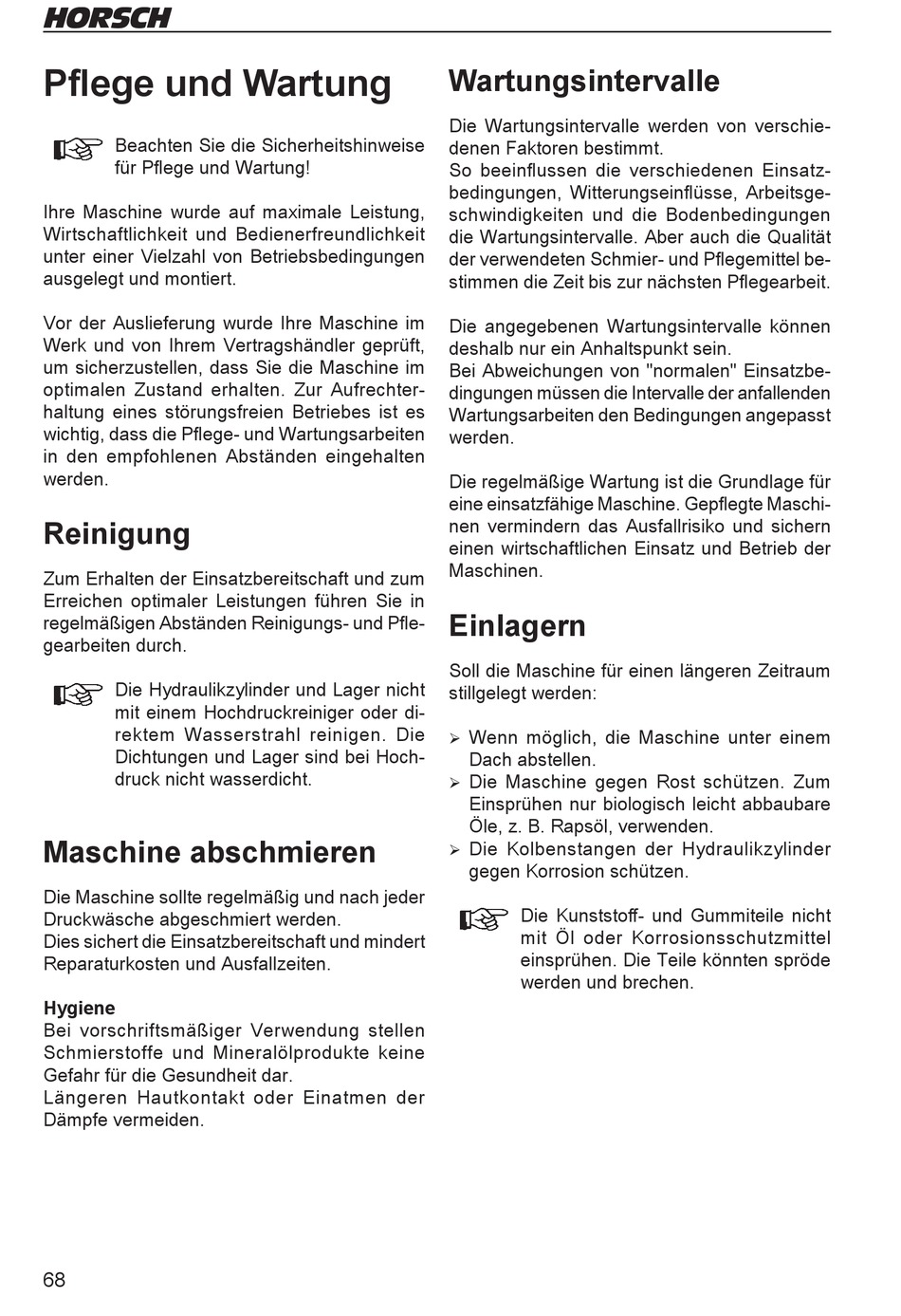 HORSCH

Pflege und Wartung

Beachten Sie die Sicherheitshinweise für Pflege und Wartung!

Ihre Maschine wurde auf maximale Leistung, Wirtschaftlichkeit und Bedienerfreundlichkeit unter einer Vielzahl von Betriebsbedingungen ausgelegt und montiert.

Vor der Auslieferung wurde Ihre Maschine im Werk und von Ihrem Vertragshändler geprüft, um sicherzustellen, dass Sie die Maschine im optimalen Zustand erhalten. Zur Aufrechterhaltung eines störungsfreien Betriebes ist es wichtig, dass die Pflege- und Wartungsarbeiten in den empfohlenen Abständen eingehalten werden.

Reinigung

Zum Erhalten der Einsatzbereitschaft und zum Erreichen optimaler Leistungen führen Sie in regelmäßigen Abständen Reinigungs- und Pflegearbeiten durch.

Die Hydraulikzylinder und Lager nicht mit einem Hochdruckreiniger oder direktem Wasserstrahl reinigen. Die Dichtungen und Lager sind bei Hochdruck nicht wasserdicht.

Maschine abschmieren

Die Maschine sollte regelmäßig und nach jeder Druckwäsche abgeschmiert werden.
Dies sichert die Einsatzbereitschaft und mindert Reparaturkosten und Ausfallzeiten.

Hygiene
Bei vorschriftsmäßiger Verwendung stellen Schmierstoffe und Mineralölprodukte keine Gefahr für die Gesundheit dar.
Längeren Hautkontakt oder Einatmen der Dämpfe vermeiden.

Wartungsintervalle

Die Wartungsintervalle werden von verschiedenen Faktoren bestimmt.
So beeinflussen die verschiedenen Einsatzbedingungen, Witterungseinflüsse, Arbeitsgeschwindigkeiten und die Bodenbedingungen die Wartungsintervalle. Aber auch die Qualität der verwendeten Schmier- und Pflegemittel bestimmen die Zeit bis zur nächsten Pflegearbeit.

Die angegebenen Wartungsintervalle können deshalb nur ein Anhaltspunkt sein.
Bei Abweichungen von "normalen" Einsatzbedingungen müssen die Intervalle der anfallenden Wartungsarbeiten den Bedingungen angepasst werden.

Die regelmäßige Wartung ist die Grundlage für eine einsatzfähige Maschine. Gepflegte Maschinen vermindern das Ausfallrisiko und sichern einen wirtschaftlichen Einsatz und Betrieb der Maschinen.

Einlagern

Soll die Maschine für einen längeren Zeitraum stillgelegt werden:

➢ Wenn möglich, die Maschine unter einem Dach abstellen.
➢ Die Maschine gegen Rost schützen. Zum Einsprühen nur biologisch leicht abbaubare Öle, z. B. Rapsöl, verwenden.
➢ Die Kolbenstangen der Hydraulikzylinder gegen Korrosion schützen.

Die Kunststoff- und Gummiteile nicht mit Öl oder Korrosionsschutzmittel einsprühen. Die Teile könnten spröde werden und brechen.

68